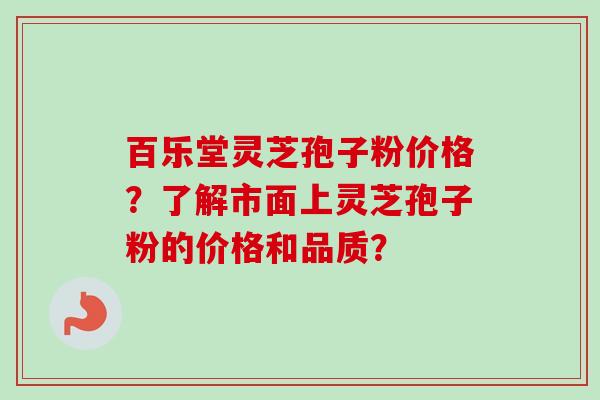 百乐堂灵芝孢子粉价格？了解市面上灵芝孢子粉的价格和品质？